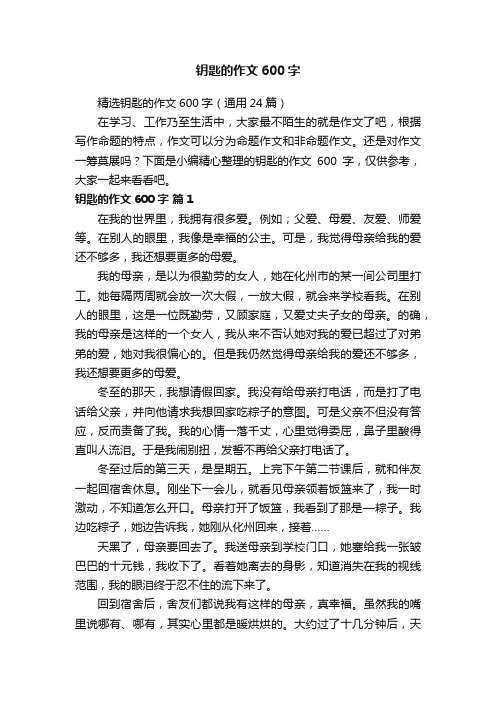 钥匙的作文 600 字

精选钥匙的作文 600 字（通用 24 篇）

在学习、工作乃至生活中，大家最不陌生的就是作文了吧，根据写作命题的特点，作文可以分为命题作文和非命题作文。还是对作文一筹莫展吗？下面是小编精心整理的钥匙的作文 600 字，仅供参考，大家一起来看看吧。

钥匙的作文 600 字 篇 1

在我的世界里，我拥有很多爱。例如；父爱、母爱、友爱、师爱等。在别人的眼里，我像是幸福的公主。可是，我觉得母亲给我的爱还不够多，我还想要更多的母爱。

我的母亲，是以为很勤劳的女人，她在化州市的某一间公司里打工。她每隔两周就会放一次大假，一放大假，就会来学校看我。在别人的眼里，这是一位既勤劳，又顾家庭，又爱丈夫子女的母亲。的确，我的母亲是这样的一个女人，我从来不否认她对我的爱已超过了对弟弟的爱，她对我很偏心的。但是我仍然觉得母亲给我的爱还不够多，我还想要更多的母爱。

冬至的那天，我想请假回家。我没有给母亲打电话，而是打了电话给父亲，并向他请求我想回家吃粽子的意图。可是父亲不但没有答应，反而责备了我。我的心情一落千丈，心里觉得委屈，鼻子里酸得直叫人流泪。于是我闹别扭，发誓不再给父亲打电话了。

冬至过后的第三天，是星期五。上完下午第二节课后，就和伴友一起回宿舍休息。刚坐下一会儿，就看见母亲领着饭篮来了，我一时激动，不知道怎么开口。母亲打开了饭篮，我看到了那是一粽子。我边吃粽子，她边告诉我，她刚从化州回来，接着……

天黑了，母亲要回去了。我送母亲到学校门口，她塞给我一张皱巴巴的十元钱，我收下了。看着她离去的身影，知道消失在我的视线范围，我的眼泪终于忍不住的流下来了。

回到宿舍后，舍友们都说我有这样的母亲，真幸福。虽然我的嘴里说哪有、哪有，其实心里都是暖烘烘的。大约过了十几分钟后，天